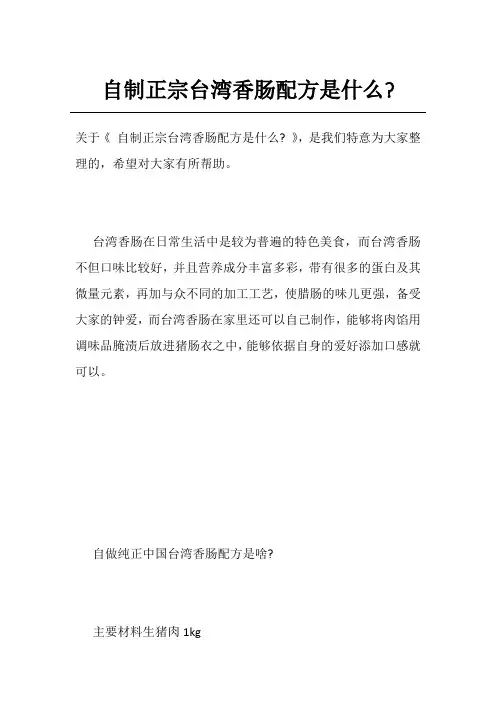 自制正宗台湾香肠配方是什么?

关于《 自制正宗台湾香肠配方是什么? 》,是我们特意为大家整理的,希望对大家有所帮助。

台湾香肠在日常生活中是较为普遍的特色美食,而台湾香肠不但口味比较好,并且营养成分丰富多彩,带有很多的蛋白及其微量元素,再加与众不同的加工工艺,使腊肠的味儿更强,备受大家的钟爱,而台湾香肠在家里还可以自己制作,能够将肉馅用调味品腌渍后放进猪肠衣之中,能够依据自身的爱好添加口感就可以。

自做纯正中国台湾香肠配方是啥?

主要材料生猪肉 1kg